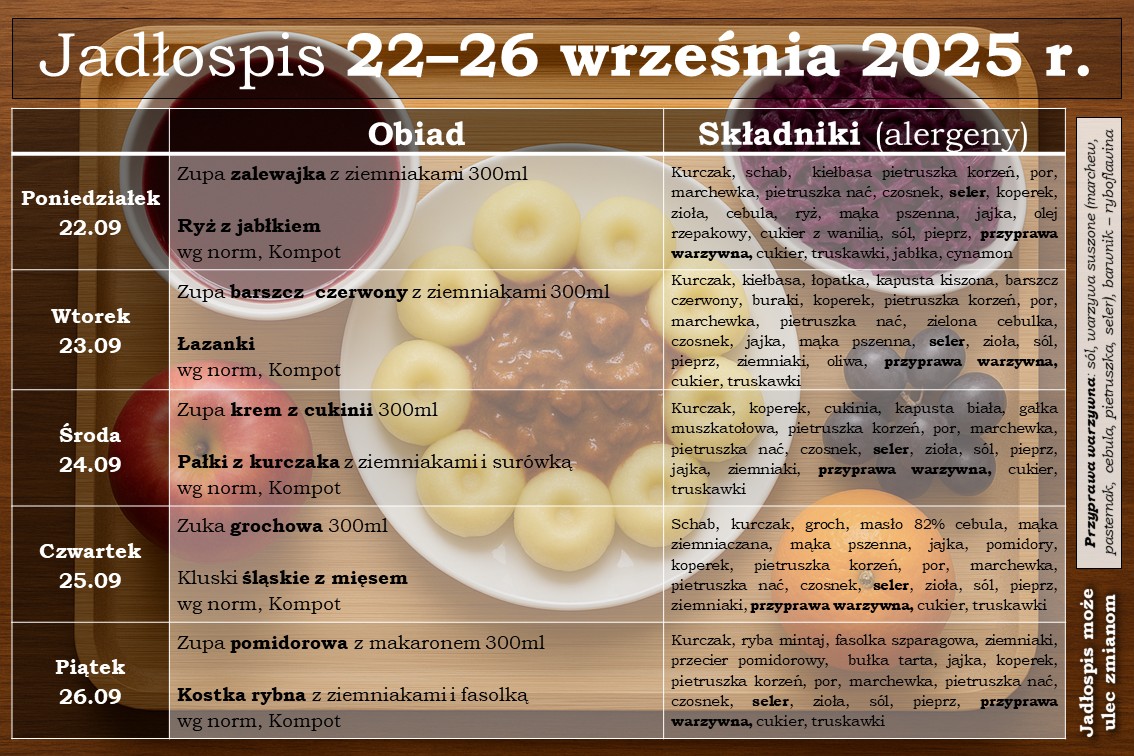 Jadłospis 22–26 września 2025 r.

|  | Obiad | Składniki (alergeny) |
|---|---|---|
| Poniedziałek 22.09 | Zupa zalewajka z ziemniakami 300ml Ryż z jabłkiem wg norm, Kompot | Kurczak, schab, kiełbasa pietruszka korzeń, por, marchewka, pietruszka nać, czosnek, seler, koperek, zioła, cebula, ryż, mąka pszenna, jajka, olej rzepakowy, cukier z wanilią, sól, pieprz, przyprawa warzywna, cukier, truskawki, jabłka, cynamon |
| Wtorek 23.09 | Zupa barszcz czerwony z ziemniakami 300ml Łazanki wg norm, Kompot | Kurczak, kiełbasa, łopatka, kapusta kiszona, barszcz czerwony, buraki, koperek, pietruszka korzeń, por, marchewka, pietruszka nać, zielona cebulka, czosnek, jajka, mąka pszenna, seler, zioła, sól, pieprz, ziemniaki, oliwa, przyprawa warzywna, cukier, truskawki |
| Środa 24.09 | Zupa krem z cukinii 300ml Pałki z kurczaka z ziemniakami i surówką wg norm, Kompot | Kurczak, koperek, cukinia, kapusta biała, gałka muszkatołowa, pietruszka korzeń, por, marchewka, pietruszka nać, czosnek, seler, zioła, sól, pieprz, jajka, ziemniaki, przyprawa warzywna, cukier, truskawki |
| Czwartek 25.09 | Zuka grochowa 300ml Kluski śląskie z mięsem wg norm, Kompot | Schab, kurczak, groch, masło 82% cebula, mąka ziemniaczana, mąka pszenna, jajka, pomidory, koperek, pietruszka korzeń, por, marchewka, pietruszka nać, czosnek, seler, zioła, sól, pieprz, ziemniaki, przyprawa warzywna, cukier, truskawki |
| Piątek 26.09 | Zupa pomidorowa z makaronem 300ml Kostka rybna z ziemniakami i fasolką wg norm, Kompot | Kurczak, ryba mintaj, fasolka szparagowa, ziemniaki, przecier pomidorowy, bułka tarta, jajka, koperek, pietruszka korzeń, por, marchewka, pietruszka nać, czosnek, seler, zioła, sól, pieprz, przyprawa warzywna, cukier, truskawki |

Przyprawa warzywna: sól, warzywa suszone (marchew, pasternak, cebula, pietruszka, seler), barwnik – ryboflawina

Jadłospis może ulec zmianom